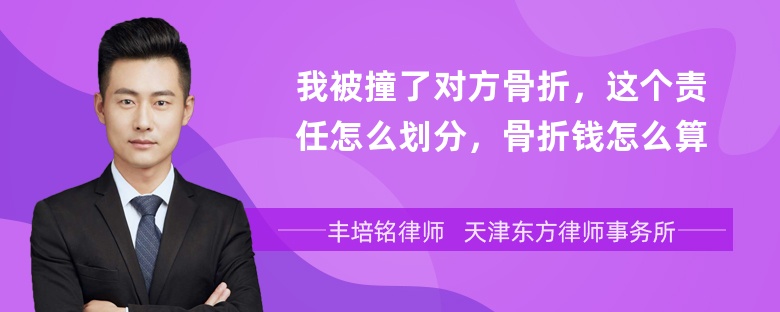 我被撞了对方骨折，这个责任怎么划分，骨折钱怎么算

丰培铭律师 天津东方律师事务所